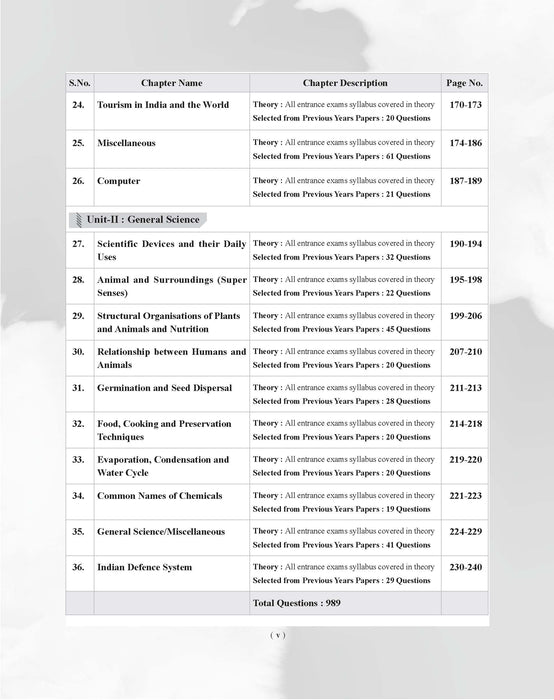 | S.No. | Chapter Name | Chapter Description | Page No. |
|---|---|---|---|
| 24. | Tourism in India and the World | Theory : All entrance exams syllabus covered in theory Selected from Previous Years Papers : 20 Questions | 170-173 |
| 25. | Miscellaneous | Theory : All entrance exams syllabus covered in theory Selected from Previous Years Papers : 61 Questions | 174-186 |
| 26. | Computer | Theory : All entrance exams syllabus covered in theory Selected from Previous Years Papers : 21 Questions | 187-189 |
| Unit-II : General Science | | | |
| 27. | Scientific Devices and their Daily Uses | Theory : All entrance exams syllabus covered in theory Selected from Previous Years Papers : 32 Questions | 190-194 |
| 28. | Animal and Surroundings (Super Senses) | Theory : All entrance exams syllabus covered in theory Selected from Previous Years Papers : 22 Questions | 195-198 |
| 29. | Structural Organisations of Plants and Animals and Nutrition | Theory : All entrance exams syllabus covered in theory Selected from Previous Years Papers : 45 Questions | 199-206 |
| 30. | Relationship between Humans and Animals | Theory : All entrance exams syllabus covered in theory Selected from Previous Years Papers : 20 Questions | 207-210 |
| 31. | Germination and Seed Dispersal | Theory : All entrance exams syllabus covered in theory Selected from Previous Years Papers : 28 Questions | 211-213 |
| 32. | Food, Cooking and Preservation Techniques | Theory : All entrance exams syllabus covered in theory Selected from Previous Years Papers : 20 Questions | 214-218 |
| 33. | Evaporation, Condensation and Water Cycle | Theory : All entrance exams syllabus covered in theory Selected from Previous Years Papers : 20 Questions | 219-220 |
| 34. | Common Names of Chemicals | Theory : All entrance exams syllabus covered in theory Selected from Previous Years Papers : 19 Questions | 221-223 |
| 35. | General Science/Miscellaneous | Theory : All entrance exams syllabus covered in theory Selected from Previous Years Papers : 41 Questions | 224-229 |
| 36. | Indian Defence System | Theory : All entrance exams syllabus covered in theory Selected from Previous Years Papers : 29 Questions | 230-240 |
| | | Total Questions : 989 | |

( v )